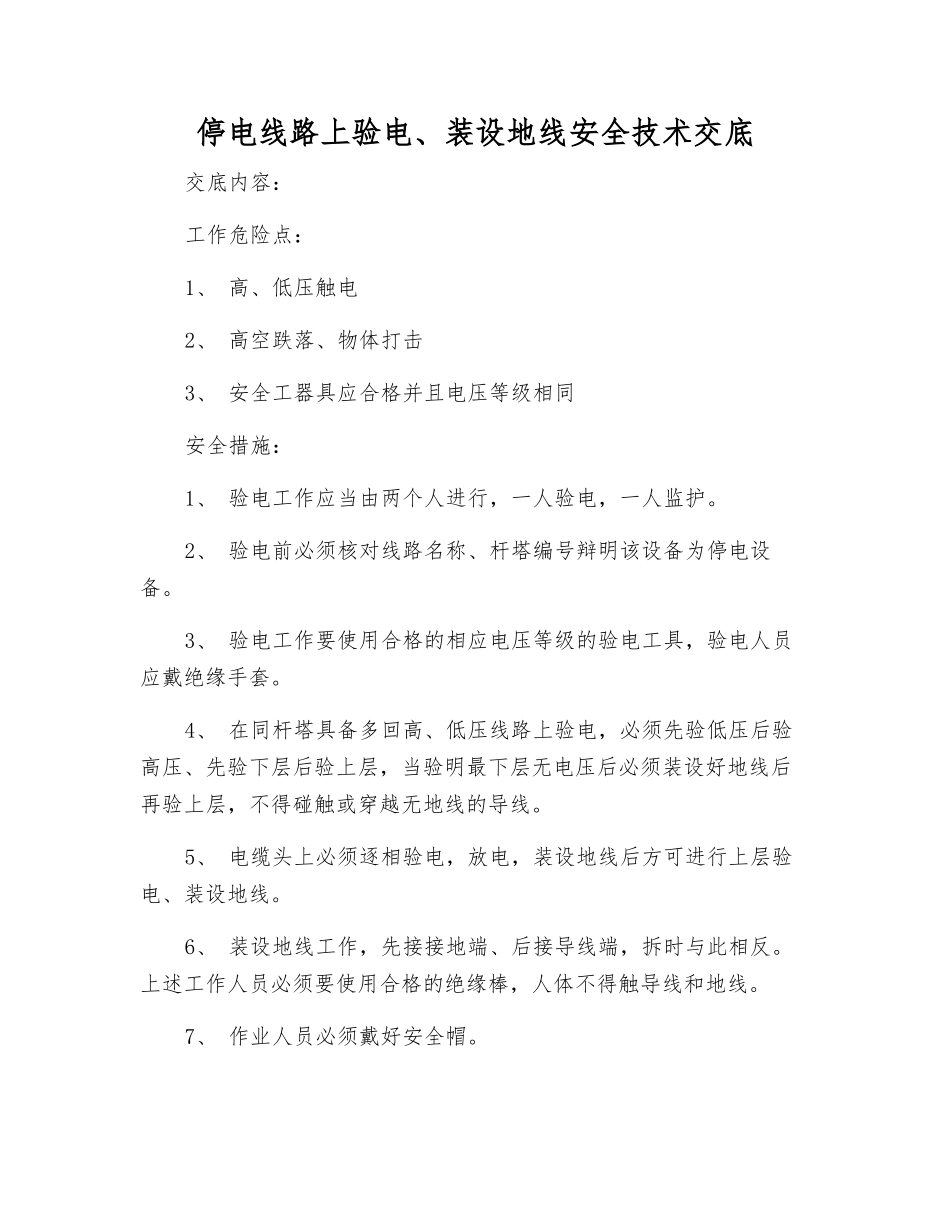 停电线路上验电、装设地线安全技术交底

交底内容：

工作危险点：

1、高、低压触电

2、高空跌落、物体打击

3、安全工器具应合格并且电压等级相同

安全措施：

1、验电工作应当由两个人进行，一人验电，一人监护。

2、验电前必须核对线路名称、杆塔编号辩明该设备为停电设备。

3、验电工作要使用合格的相应电压等级的验电工具，验电人员应戴绝缘手套。

4、在同杆塔具备多回高、低压线路上验电，必须先验低压后验高压、先验下层后验上层，当验明最下层无电压后必须装设好地线后再验上层，不得碰触或穿越无地线的导线。

5、电缆头上必须逐相验电，放电，装设地线后方可进行上层验电、装设地线。

6、装设地线工作，先接接地端、后接导线端，拆时与此相反。上述工作人员必须要使用合格的绝缘棒，人体不得触导线和地线。

7、作业人员必须戴好安全帽。